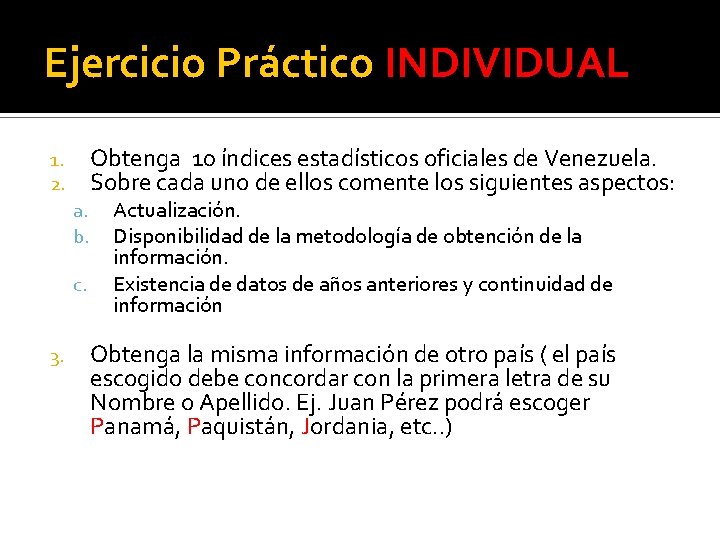 Ejercicio Práctico INDIVIDUAL

1. Obtenga 10 índices estadísticos oficiales de Venezuela.
2. Sobre cada uno de ellos comente los siguientes aspectos:
a. Actualización.
b. Disponibilidad de la metodología de obtención de la información.
c. Existencia de datos de años anteriores y continuidad de información

3. Obtenga la misma información de otro país ( el país escogido debe concordar con la primera letra de su Nombre o Apellido. Ej. Juan Pérez podrá escoger Panamá, Paquistán, Jordania, etc..)